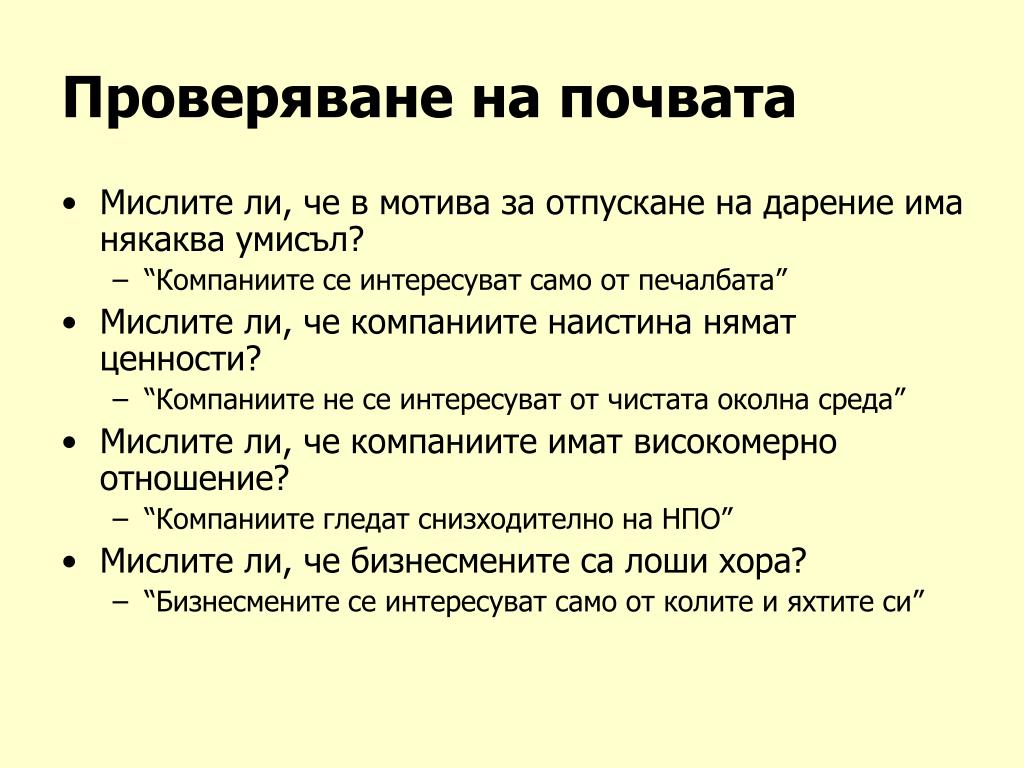 Проверяване на почвата

• Мислите ли, че в мотива за отпускане на дарение има някаква умисъл?
  – “Компаниите се интересуват само от печалбата”
• Мислите ли, че компаниите наистина нямат ценности?
  – “Компаниите не се интересуват от чистата околна среда”
• Мислите ли, че компаниите имат високомерно отношение?
  – “Компаниите гледат снизходително на НПО”
• Мислите ли, че бизнесмените са лоши хора?
  – “Бизнесмените се интересуват само от колите и яхтите си”